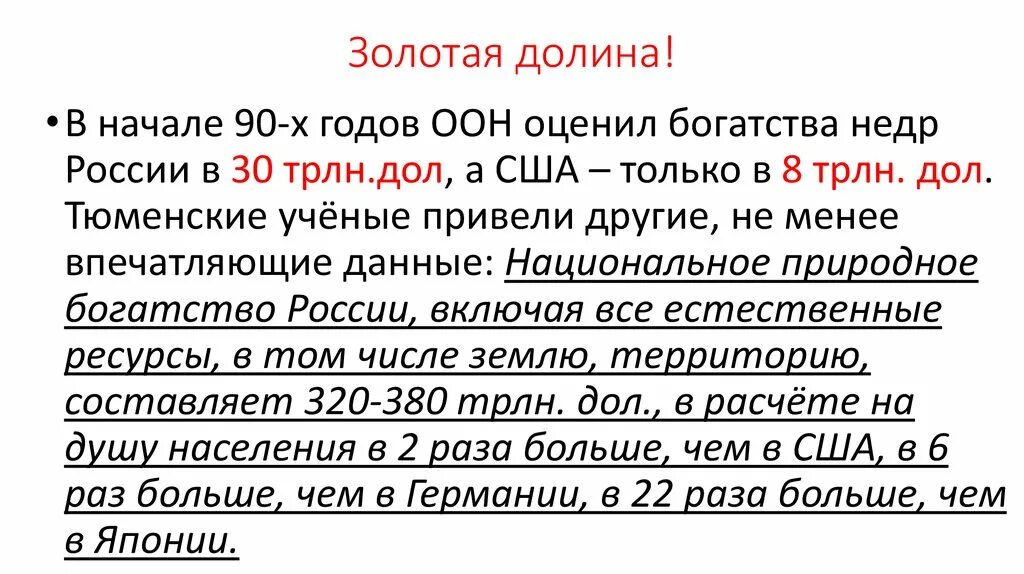 Золотая долина!

• В начале 90-х годов ООН оценил богатства недр России в 30 трлн.дол, а США – только в 8 трлн. дол. Тюменские учёные привели другие, не менее впечатляющие данные: Национальное природное богатство России, включая все естественные ресурсы, в том числе землю, территорию, составляет 320-380 трлн. дол., в расчёте на душу населения в 2 раза больше, чем в США, в 6 раз больше, чем в Германии, в 22 раза больше, чем в Японии.